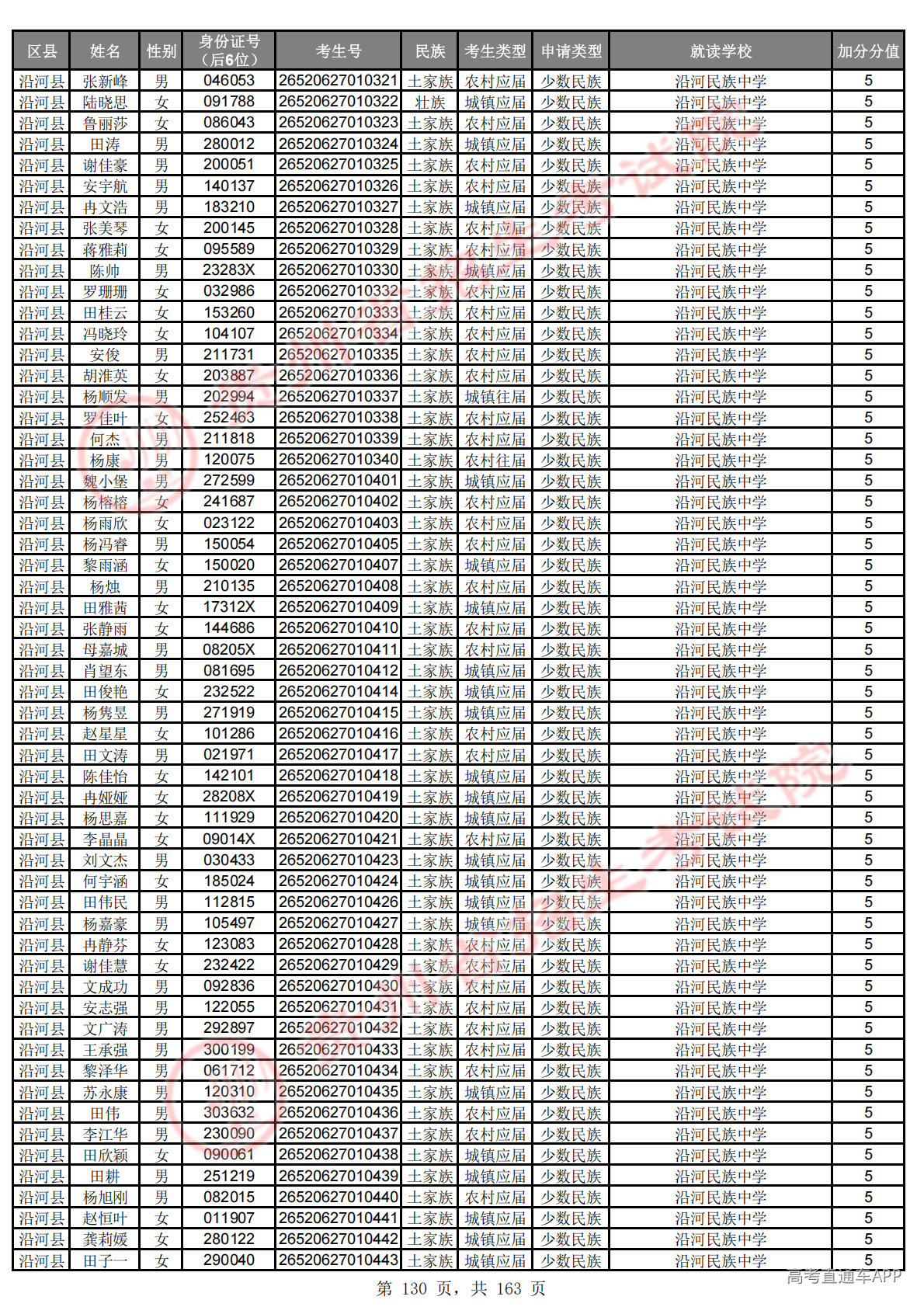 | 区县 | 姓名 | 性别 | 身份证号（后6位） | 考生号 | 民族 | 考生类型 | 申请类型 | 就读学校 | 加分分值 |
|---|---|---|---|---|---|---|---|---|---|
| 沿河县 | 张新峰 | 男 | 046053 | 26520627010321 | 土家族 | 农村应届 | 少数民族 | 沿河民族中学 | 5 |
| 沿河县 | 陆晓思 | 女 | 091788 | 26520627010322 | 壮族 | 城镇应届 | 少数民族 | 沿河民族中学 | 5 |
| 沿河县 | 鲁丽莎 | 女 | 086043 | 26520627010323 | 土家族 | 农村应届 | 少数民族 | 沿河民族中学 | 5 |
| 沿河县 | 田涛 | 男 | 280012 | 26520627010324 | 土家族 | 城镇应届 | 少数民族 | 沿河民族中学 | 5 |
| 沿河县 | 谢佳豪 | 男 | 200051 | 26520627010325 | 土家族 | 农村应届 | 少数民族 | 沿河民族中学 | 5 |
| 沿河县 | 安宇航 | 男 | 140137 | 26520627010326 | 土家族 | 农村应届 | 少数民族 | 沿河民族中学 | 5 |
| 沿河县 | 冉文浩 | 男 | 183210 | 26520627010327 | 土家族 | 城镇应届 | 少数民族 | 沿河民族中学 | 5 |
| 沿河县 | 张美琴 | 女 | 200145 | 26520627010328 | 土家族 | 农村应届 | 少数民族 | 沿河民族中学 | 5 |
| 沿河县 | 蒋雅莉 | 女 | 095589 | 26520627010329 | 土家族 | 农村应届 | 少数民族 | 沿河民族中学 | 5 |
| 沿河县 | 陈帅 | 男 | 23283X | 26520627010330 | 土家族 | 城镇应届 | 少数民族 | 沿河民族中学 | 5 |
| 沿河县 | 罗珊珊 | 女 | 032986 | 26520627010332 | 土家族 | 农村应届 | 少数民族 | 沿河民族中学 | 5 |
| 沿河县 | 田桂云 | 女 | 153260 | 26520627010333 | 土家族 | 农村应届 | 少数民族 | 沿河民族中学 | 5 |
| 沿河县 | 冯晓玲 | 女 | 104107 | 26520627010334 | 土家族 | 农村应届 | 少数民族 | 沿河民族中学 | 5 |
| 沿河县 | 安俊 | 男 | 211731 | 26520627010335 | 土家族 | 农村应届 | 少数民族 | 沿河民族中学 | 5 |
| 沿河县 | 胡淮英 | 女 | 203887 | 26520627010336 | 土家族 | 农村应届 | 少数民族 | 沿河民族中学 | 5 |
| 沿河县 | 杨顺发 | 男 | 202994 | 26520627010337 | 土家族 | 城镇往届 | 少数民族 | 沿河民族中学 | 5 |
| 沿河县 | 罗佳叶 | 女 | 252463 | 26520627010338 | 土家族 | 农村应届 | 少数民族 | 沿河民族中学 | 5 |
| 沿河县 | 何杰 | 男 | 211818 | 26520627010339 | 土家族 | 农村应届 | 少数民族 | 沿河民族中学 | 5 |
| 沿河县 | 杨康 | 男 | 120075 | 26520627010340 | 土家族 | 农村往届 | 少数民族 | 沿河民族中学 | 5 |
| 沿河县 | 魏小堡 | 男 | 272599 | 26520627010401 | 土家族 | 城镇应届 | 少数民族 | 沿河民族中学 | 5 |
| 沿河县 | 杨榕榕 | 女 | 241687 | 26520627010402 | 土家族 | 农村应届 | 少数民族 | 沿河民族中学 | 5 |
| 沿河县 | 杨雨欣 | 女 | 023122 | 26520627010403 | 土家族 | 农村应届 | 少数民族 | 沿河民族中学 | 5 |
| 沿河县 | 杨冯睿 | 男 | 150054 | 26520627010405 | 土家族 | 农村应届 | 少数民族 | 沿河民族中学 | 5 |
| 沿河县 | 黎雨涵 | 女 | 150020 | 26520627010407 | 土家族 | 城镇应届 | 少数民族 | 沿河民族中学 | 5 |
| 沿河县 | 杨烛 | 男 | 210135 | 26520627010408 | 土家族 | 农村应届 | 少数民族 | 沿河民族中学 | 5 |
| 沿河县 | 田雅茜 | 女 | 17312X | 26520627010409 | 土家族 | 城镇应届 | 少数民族 | 沿河民族中学 | 5 |
| 沿河县 | 张静雨 | 女 | 144686 | 26520627010410 | 土家族 | 农村应届 | 少数民族 | 沿河民族中学 | 5 |
| 沿河县 | 母嘉城 | 男 | 08205X | 26520627010411 | 土家族 | 农村应届 | 少数民族 | 沿河民族中学 | 5 |
| 沿河县 | 肖望东 | 男 | 081695 | 26520627010412 | 土家族 | 城镇应届 | 少数民族 | 沿河民族中学 | 5 |
| 沿河县 | 田俊艳 | 女 | 232522 | 26520627010414 | 土家族 | 城镇应届 | 少数民族 | 沿河民族中学 | 5 |
| 沿河县 | 杨隽昱 | 男 | 271919 | 26520627010415 | 土家族 | 城镇应届 | 少数民族 | 沿河民族中学 | 5 |
| 沿河县 | 赵星星 | 女 | 101286 | 26520627010416 | 土家族 | 农村应届 | 少数民族 | 沿河民族中学 | 5 |
| 沿河县 | 田文涛 | 男 | 021971 | 26520627010417 | 土家族 | 农村应届 | 少数民族 | 沿河民族中学 | 5 |
| 沿河县 | 陈佳怡 | 女 | 142101 | 26520627010418 | 土家族 | 城镇应届 | 少数民族 | 沿河民族中学 | 5 |
| 沿河县 | 冉娅娅 | 女 | 28208X | 26520627010419 | 土家族 | 城镇应届 | 少数民族 | 沿河民族中学 | 5 |
| 沿河县 | 杨思嘉 | 女 | 111929 | 26520627010420 | 土家族 | 城镇应届 | 少数民族 | 沿河民族中学 | 5 |
| 沿河县 | 李晶晶 | 女 | 09014X | 26520627010421 | 土家族 | 农村应届 | 少数民族 | 沿河民族中学 | 5 |
| 沿河县 | 刘文杰 | 男 | 030433 | 26520627010423 | 土家族 | 城镇应届 | 少数民族 | 沿河民族中学 | 5 |
| 沿河县 | 何宇涵 | 女 | 185024 | 26520627010424 | 土家族 | 城镇应届 | 少数民族 | 沿河民族中学 | 5 |
| 沿河县 | 田伟民 | 男 | 112815 | 26520627010426 | 土家族 | 城镇应届 | 少数民族 | 沿河民族中学 | 5 |
| 沿河县 | 杨嘉豪 | 男 | 105497 | 26520627010427 | 土家族 | 城镇应届 | 少数民族 | 沿河民族中学 | 5 |
| 沿河县 | 冉静芬 | 女 | 123083 | 26520627010428 | 土家族 | 农村应届 | 少数民族 | 沿河民族中学 | 5 |
| 沿河县 | 谢佳慧 | 女 | 232422 | 26520627010429 | 土家族 | 农村应届 | 少数民族 | 沿河民族中学 | 5 |
| 沿河县 | 文成功 | 男 | 092836 | 26520627010430 | 土家族 | 农村应届 | 少数民族 | 沿河民族中学 | 5 |
| 沿河县 | 安志强 | 男 | 122055 | 26520627010431 | 土家族 | 农村应届 | 少数民族 | 沿河民族中学 | 5 |
| 沿河县 | 文广涛 | 男 | 292897 | 26520627010432 | 土家族 | 农村应届 | 少数民族 | 沿河民族中学 | 5 |
| 沿河县 | 王承强 | 男 | 300199 | 26520627010433 | 土家族 | 农村应届 | 少数民族 | 沿河民族中学 | 5 |
| 沿河县 | 黎泽华 | 男 | 061712 | 26520627010434 | 土家族 | 农村应届 | 少数民族 | 沿河民族中学 | 5 |
| 沿河县 | 苏永康 | 男 | 120310 | 26520627010435 | 土家族 | 城镇应届 | 少数民族 | 沿河民族中学 | 5 |
| 沿河县 | 田伟 | 男 | 303632 | 26520627010436 | 土家族 | 农村应届 | 少数民族 | 沿河民族中学 | 5 |
| 沿河县 | 李江华 | 男 | 230090 | 26520627010437 | 土家族 | 农村应届 | 少数民族 | 沿河民族中学 | 5 |
| 沿河县 | 田欣颖 | 女 | 090061 | 26520627010438 | 土家族 | 城镇应届 | 少数民族 | 沿河民族中学 | 5 |
| 沿河县 | 田耕 | 男 | 251219 | 26520627010439 | 土家族 | 城镇应届 | 少数民族 | 沿河民族中学 | 5 |
| 沿河县 | 杨旭刚 | 男 | 082015 | 26520627010440 | 土家族 | 农村应届 | 少数民族 | 沿河民族中学 | 5 |
| 沿河县 | 赵恒叶 | 女 | 011907 | 26520627010441 | 土家族 | 城镇应届 | 少数民族 | 沿河民族中学 | 5 |
| 沿河县 | 龚莉媛 | 女 | 280122 | 26520627010442 | 土家族 | 城镇应届 | 少数民族 | 沿河民族中学 | 5 |
| 沿河县 | 田子一 | 女 | 290040 | 26520627010443 | 土家族 | 城镇应届 | 少数民族 | 沿河民族中学 | 5 |

第 130 页，共 163 页

高考直通车APP